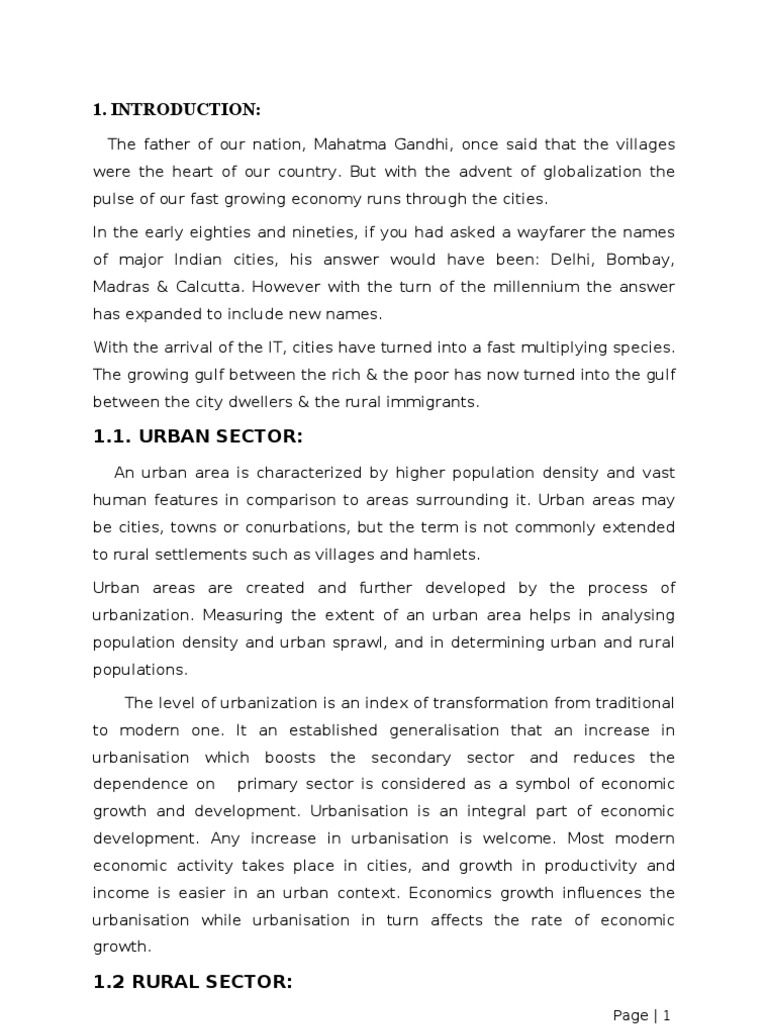 1. INTRODUCTION:

The father of our nation, Mahatma Gandhi, once said that the villages were the heart of our country. But with the advent of globalization the pulse of our fast growing economy runs through the cities.

In the early eighties and nineties, if you had asked a wayfarer the names of major Indian cities, his answer would have been: Delhi, Bombay, Madras & Calcutta. However with the turn of the millennium the answer has expanded to include new names.

With the arrival of the IT, cities have turned into a fast multiplying species. The growing gulf between the rich & the poor has now turned into the gulf between the city dwellers & the rural immigrants.

1.1. URBAN SECTOR:

An urban area is characterized by higher population density and vast human features in comparison to areas surrounding it. Urban areas may be cities, towns or conurbations, but the term is not commonly extended to rural settlements such as villages and hamlets.

Urban areas are created and further developed by the process of urbanization. Measuring the extent of an urban area helps in analysing population density and urban sprawl, and in determining urban and rural populations.

The level of urbanization is an index of transformation from traditional to modern one. It an established generalisation that an increase in urbanisation which boosts the secondary sector and reduces the dependence on primary sector is considered as a symbol of economic growth and development. Urbanisation is an integral part of economic development. Any increase in urbanisation is welcome. Most modern economic activity takes place in cities, and growth in productivity and income is easier in an urban context. Economics growth influences the urbanisation while urbanisation in turn affects the rate of economic growth.

1.2 RURAL SECTOR:

Page | 1